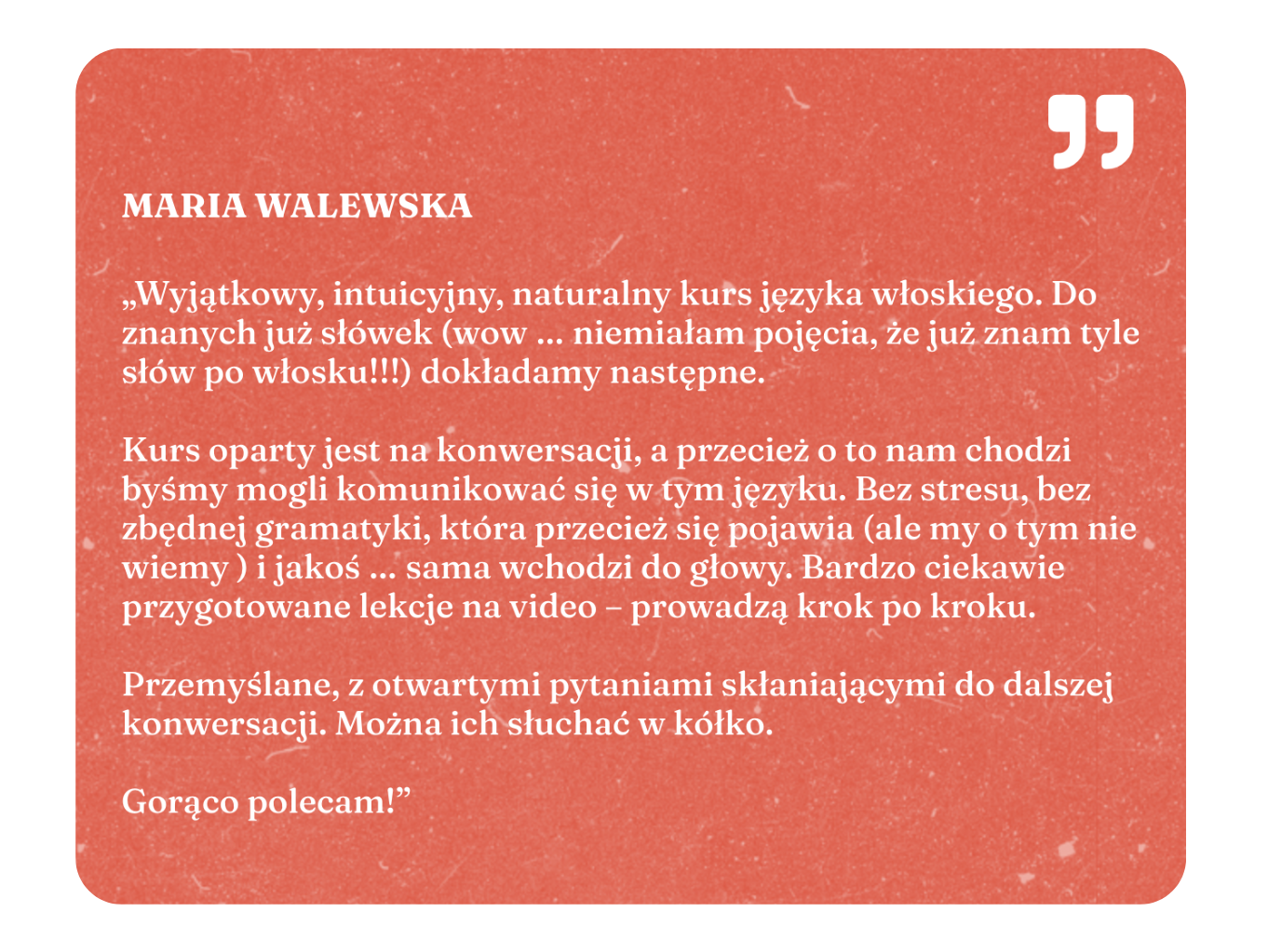 ”

MARIA WALEWSKA

„Wyjątkowy, intuicyjny, naturalny kurs języka włoskiego. Do znanych już słówek (wow … niemiałam pojęcia, że już znam tyle słów po włosku!!!) dokładamy następne.

Kurs oparty jest na konwersacji, a przecież o to nam chodzi byśmy mogli komunikować się w tym języku. Bez stresu, bez zbędnej gramatyki, która przecież się pojawia (ale my o tym nie wiemy ) i jakoś … sama wchodzi do głowy. Bardzo ciekawie przygotowane lekcje na video – prowadzą krok po kroku.

Przemyślane, z otwartymi pytaniami skłaniającymi do dalszej konwersacji. Można ich słuchać w kółko.

Gorąco polecam!”